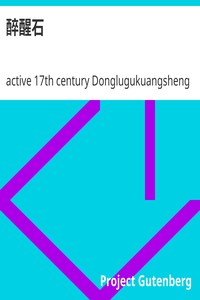 醉醒石

active 17th century Donglugukuangsheng

Project Gutenberg